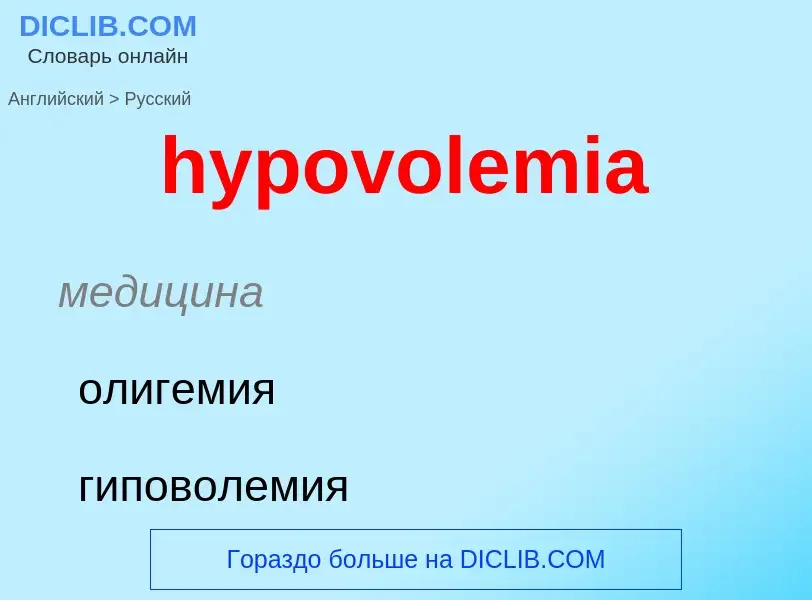 DICLIB.COM
Словарь онлайн

Английский > Русский

hypovolemia

медицина

олигемия

гиповолемия

Гораздо больше на DICLIB.COM